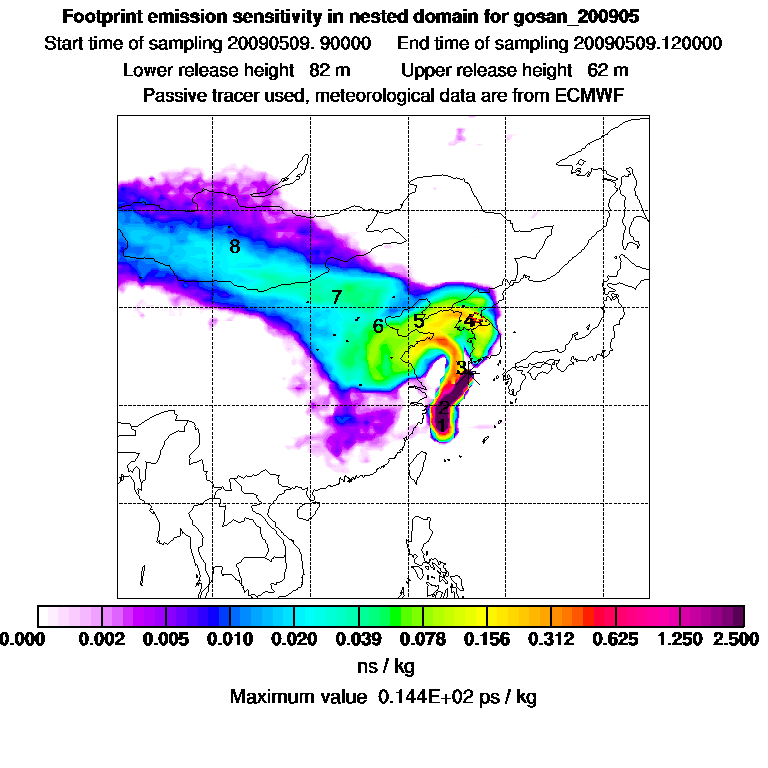 Footprint emission sensitivity in nested domain for gosan_200905

Start time of sampling 20090509. 90000 End time of sampling 20090509.120000

Lower release height 82 m Upper release height 62 m

Passive tracer used, meteorological data are from ECMWF

8

7

6

5

4

3

2

1

0.000 0.002 0.005 0.010 0.020 0.039 0.078 0.156 0.312 0.625 1.250 2.500

ns / kg

Maximum value 0.144E+02 ps / kg